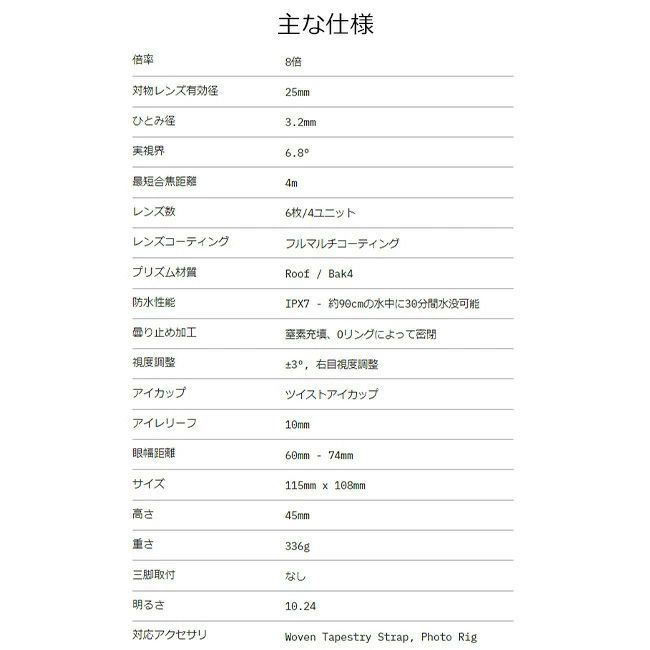 主な仕様

| 倍率 | 8倍 |
|---|---|
| 対物レンズ有効径 | 25mm |
| ひとみ径 | 3.2mm |
| 実視界 | 6.8° |
| 最短合焦距離 | 4m |
| レンズ数 | 6枚/4ユニット |
| レンズコーティング | フルマルチコーティング |
| プリズム材質 | Roof / Bak4 |
| 防水性能 | IPX7 - 約90cmの水中に30分間水没可能 |
| 曇り止め加工 | 窒素充填、Oリングによって密閉 |
| 視度調整 | ±3°, 右目視度調整 |
| アイカップ | ツイストアイカップ |
| アイレリーフ | 10mm |
| 眼幅距離 | 60mm - 74mm |
| サイズ | 115mm x 108mm |
| 高さ | 45mm |
| 重さ | 336g |
| 三脚取付 | なし |
| 明るさ | 10.24 |
| 対応アクセサリ | Woven Tapestry Strap, Photo Rig |